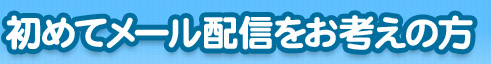 初めてメール配信をお考えの方